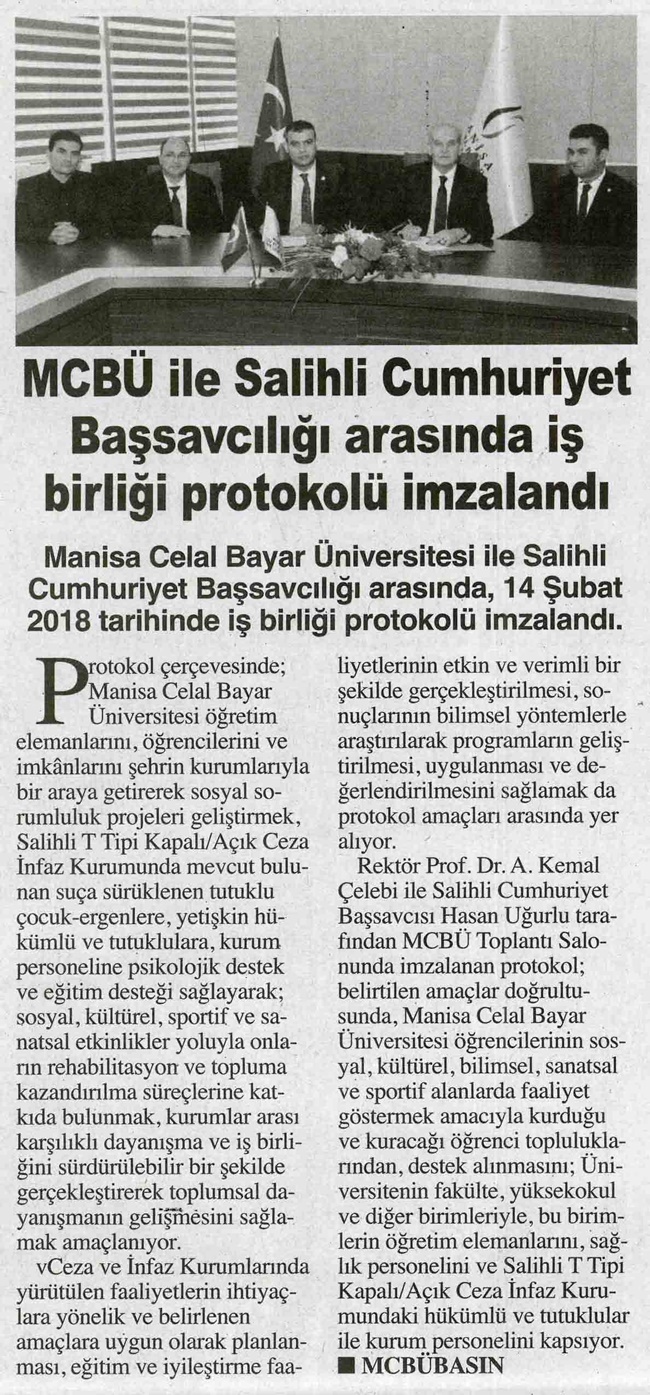 MCBÜ ile Salihli Cumhuriyet Başsavcılığı arasında iş birliği protokolü imzalandı

Manisa Celal Bayar Üniversitesi ile Salihli Cumhuriyet Başsavcılığı arasında, 14 Şubat 2018 tarihinde iş birliği protokolü imzalandı.

Protokol çerçevesinde; Manisa Celal Bayar Üniversitesi öğretim elemanlarını, öğrencilerini ve imkânlarını şehrin kurumlarıyla bir araya getirerek sosyal sorumluluk projeleri geliştirmek, Salihli T Tipi Kapalı/Açık Ceza İnfaz Kurumunda mevcut bulunan suça sürüklenen tutuklu çocuk-ergenlere, yetişkin hükümlü ve tutuklulara, kurum personeline psikolojik destek ve eğitim desteği sağlayarak; sosyal, kültürel, sportif ve sanatsal etkinlikler yoluyla onların rehabilitasyon ve topluma kazandırılma süreçlerine katkıda bulunmak, kurumlar arası karşılıklı dayanışma ve iş birliğini sürdürülebilir bir şekilde gerçekleştirerek toplumsal dayanışmanın gelişmesini sağlamak amaçlanıyor.

vCeza ve İnfaz Kurumlarında yürütülen faaliyetlerin ihtiyaçlara yönelik ve belirlenen amaçlara uygun olarak planlanması, eğitim ve iyileştirme faaliyetlerinin etkin ve verimli bir şekilde gerçekleştirilmesi, sonuçlarının bilimsel yöntemlerle araştırılarak programların geliştirilmesi, uygulanması ve değerlendirilmesini sağlamak da protokol amaçları arasında yer alıyor.

Rektör Prof. Dr. A. Kemal Çelebi ile Salihli Cumhuriyet Başsavcısı Hasan Uğurlu tarafından MCBÜ Toplantı Salonunda imzalanan protokol; belirtilen amaçlar doğrultusunda, Manisa Celal Bayar Üniversitesi öğrencilerinin sosyal, kültürel, bilimsel, sanatsal ve sportif alanlarda faaliyet göstermek amacıyla kurduğu ve kuracağı öğrenci topluluklarından, destek alınmasını; Üniversitenin fakülte, yüksekokul ve diğer birimleriyle, bu birimlerin öğretim elemanlarını, sağlık personelini ve Salihli T Tipi Kapalı/Açık Ceza İnfaz Kurumundaki hükümlü ve tutuklular ile kurum personelini kapsıyor.

■ MCBÜBASIN